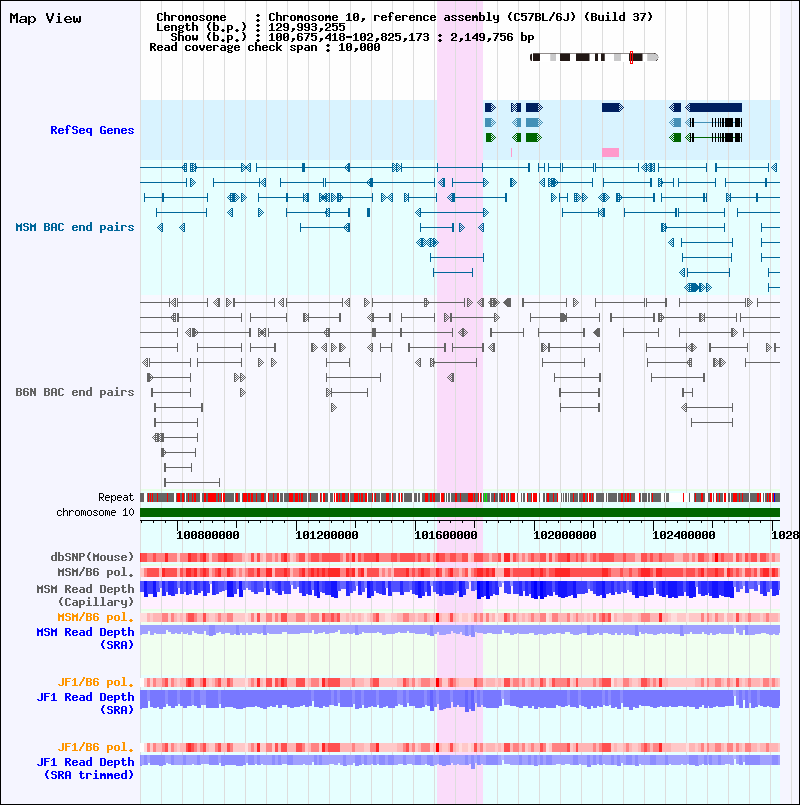 Map View

Chromosome : Chromosome 10, reference assembly (C57BL/6J) (Build 37)
Length (b.p.) : 129,993,255
Show (b.p.) : 100,675,418-102,825,173 : 2,149,756 bp
Read coverage check span : 10,000

RefSeq Genes

MSM BAC end pairs

B6N BAC end pairs

Repeat
chromosome 10

100800000 101200000 101600000 102000000 102400000 1028

dbSNP(Mouse)
MSM/B6 pol.
MSM Read Depth
(Capillary)
MSM/B6 pol.
MSM Read Depth
(SRA)

JF1/B6 pol.
JF1 Read Depth
(SRA)

JF1/B6 pol.
JF1 Read Depth
(SRA trimmed)